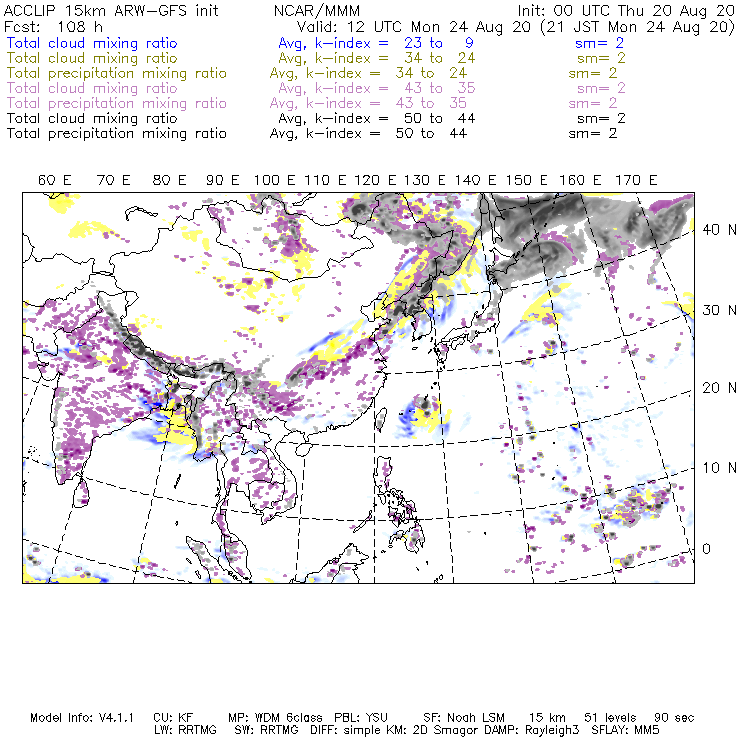 ACCLIP 15km ARW-GFS init NCAR/MMM Init: 00 UTC Thu 20 Aug 20
Fcst: 108 h Valid: 12 UTC Mon 24 Aug 20 (21 JST Mon 24 Aug 20)
Total cloud mixing ratio Avg, k-index = 23 to 9 sm= 2
Total cloud mixing ratio Avg, k-index = 34 to 24 sm= 2
Total precipitation mixing ratio Avg, k-index = 34 to 24 sm= 2
Total cloud mixing ratio Avg, k-index = 43 to 35 sm= 2
Total precipitation mixing ratio Avg, k-index = 43 to 35 sm= 2
Total cloud mixing ratio Avg, k-index = 50 to 44 sm= 2
Total precipitation mixing ratio Avg, k-index = 50 to 44 sm= 2

60 E 70 E 80 E 90 E 100 E 110 E 120 E 130 E 140 E 150 E 160 E 170 E

40 N
30 N
20 N
10 N
0

Model Info: V4.1.1 CU: KF MP: WDM 6class PBL: YSU SF: Noah LSM 15 km 51 levels 90 sec
LW: RRTMG SW: RRTMG DIFF: simple KM: 2D Smagor DAMP: Rayleigh3 SFLAY: MM5